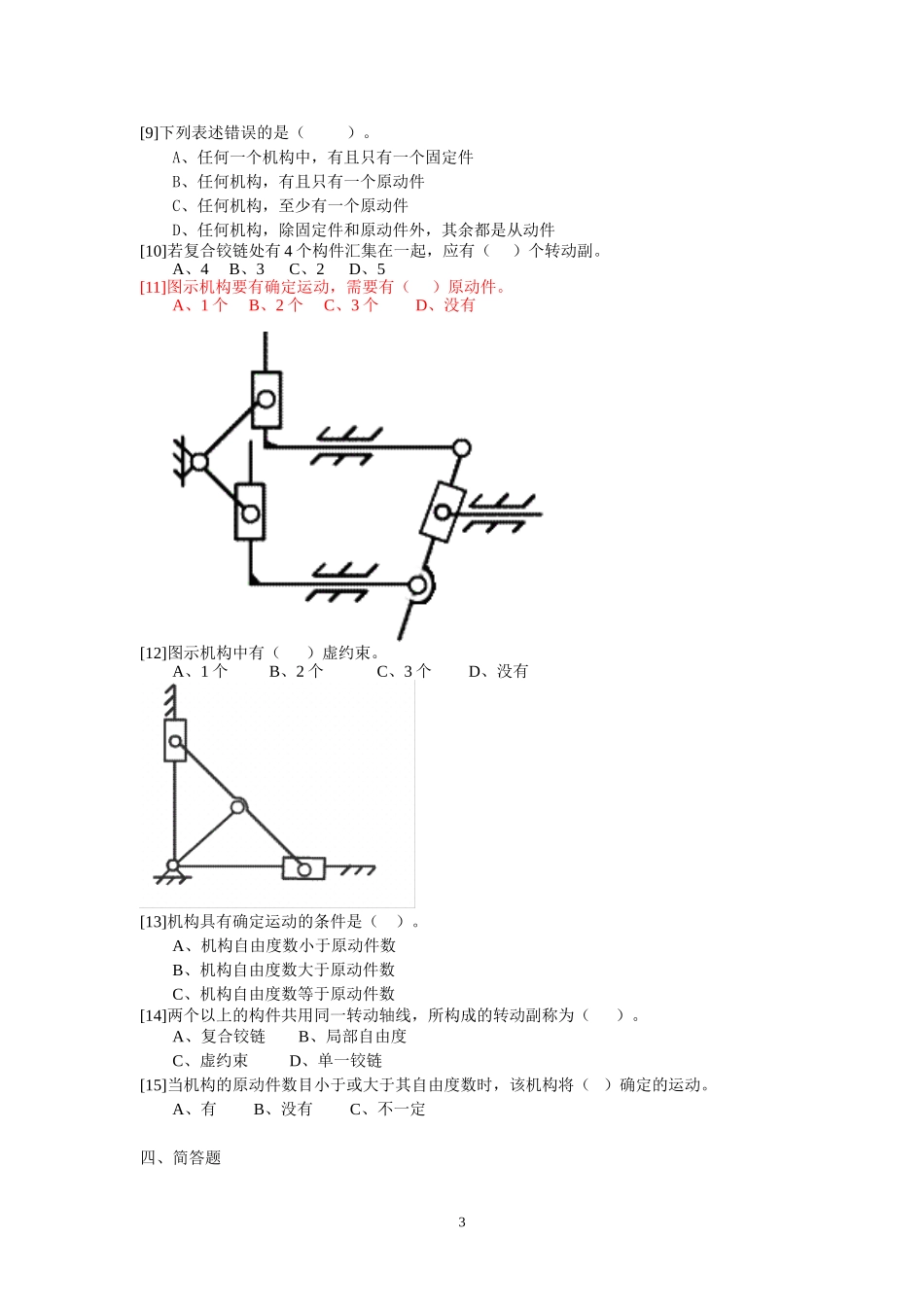 [9]下列表述错误的是（　　）。

A、任何一个机构中，有且只有一个固定件

B、任何机构，有且只有一个原动件

C、任何机构，至少有一个原动件

D、任何机构，除固定件和原动件外，其余都是从动件

[10]若复合铰链处有 4 个构件汇集在一起，应有（　）个转动副。

A、4　B、3　C、2　D、5

[11]图示机构要有确定运动，需要有（　）原动件。

A、1 个　B、2 个　C、3 个　D、没有

[12]图示机构中有（　）虚约束。

A、1 个　B、2 个　C、3 个　D、没有

[13]机构具有确定运动的条件是（　）。

A、机构自由度数小于原动件数

B、机构自由度数大于原动件数

C、机构自由度数等于原动件数

[14]两个以上的构件共用同一转动轴线，所构成的转动副称为（　）。

A、复合铰链　B、局部自由度

C、虚约束　D、单一铰链

[15]当机构的原动件数目小于或大于其自由度数时，该机构将（ ）确定的运动。

A、有　B、没有　C、不一定

四、简答题

3